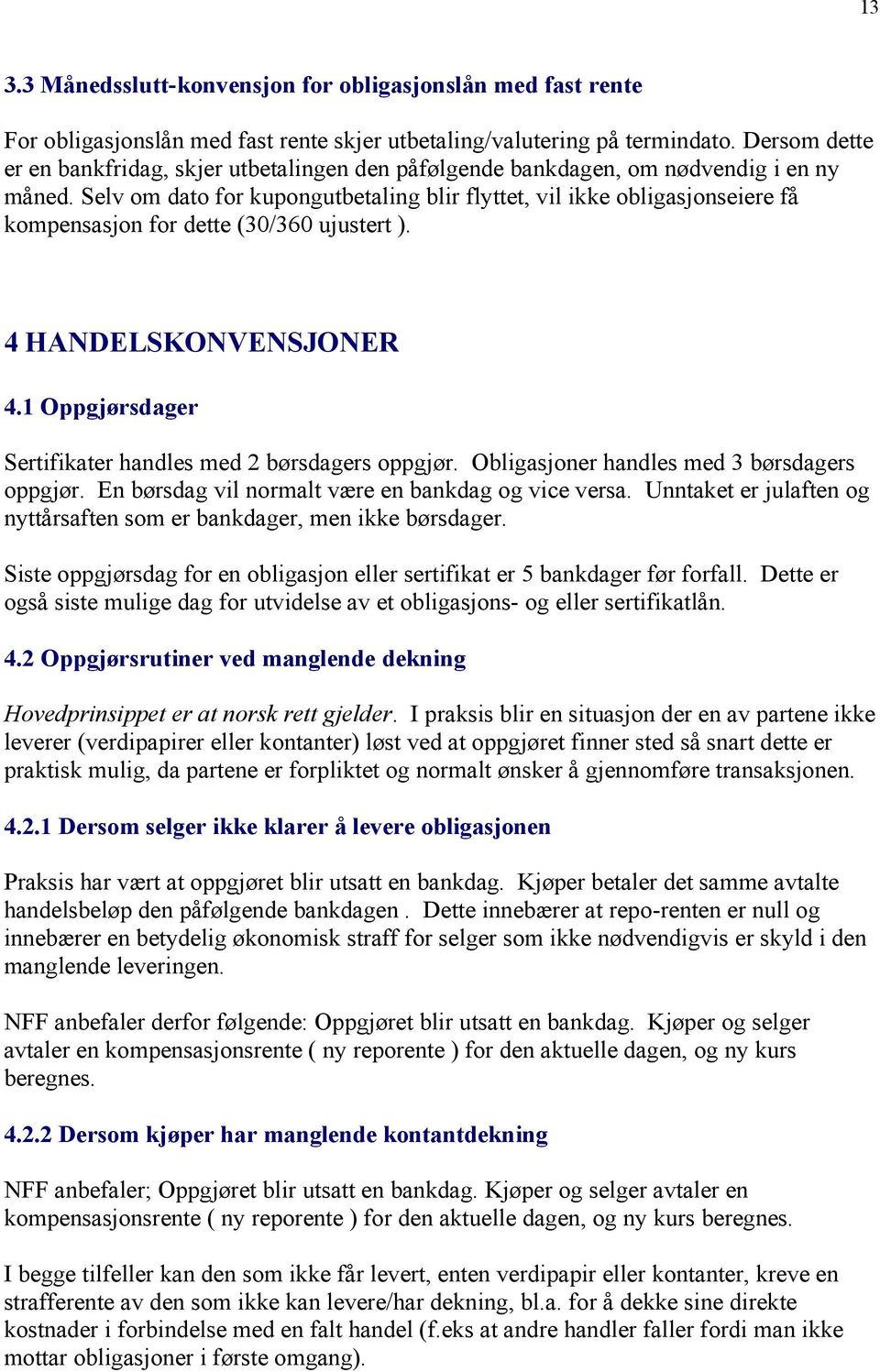 13

3.3 Månedsslutt-konvensjon for obligasjonslån med fast rente

For obligasjonslån med fast rente skjer utbetaling/valutering på termindato. Dersom dette er en bankfridag, skjer utbetalingen den påfølgende bankdagen, om nødvendig i en ny måned. Selv om dato for kupongutbetaling blir flyttet, vil ikke obligasjonseiere få kompensasjon for dette (30/360 ujustert ).

4 HANDELSKONVENSJONER

4.1 Oppgjørsdager

Sertifikater handles med 2 børsdagers oppgjør. Obligasjoner handles med 3 børsdagers oppgjør. En børsdag vil normalt være en bankdag og vice versa. Unntaket er julaften og nyttårsaften som er bankdager, men ikke børsdager.

Siste oppgjørsdag for en obligasjon eller sertifikat er 5 bankdager før forfall. Dette er også siste mulige dag for utvidelse av et obligasjons- og eller sertifikatlån.

4.2 Oppgjørsrutiner ved manglende dekning

Hovedprinsippet er at norsk rett gjelder. I praksis blir en situasjon der en av partene ikke leverer (verdipapirer eller kontanter) løst ved at oppgjøret finner sted så snart dette er praktisk mulig, da partene er forpliktet og normalt ønsker å gjennomføre transaksjonen.

4.2.1 Dersom selger ikke klarer å levere obligasjonen

Praksis har vært at oppgjøret blir utsatt en bankdag. Kjøper betaler det samme avtalte handelsbeløp den påfølgende bankdagen . Dette innebærer at repo-renten er null og innebærer en betydelig økonomisk straff for selger som ikke nødvendigvis er skyld i den manglende leveringen.

NFF anbefaler derfor følgende: Oppgjøret blir utsatt en bankdag. Kjøper og selger avtaler en kompensasjonsrente ( ny reporente ) for den aktuelle dagen, og ny kurs beregnes.

4.2.2 Dersom kjøper har manglende kontantdekning

NFF anbefaler; Oppgjøret blir utsatt en bankdag. Kjøper og selger avtaler en kompensasjonsrente ( ny reporente ) for den aktuelle dagen, og ny kurs beregnes.

I begge tilfeller kan den som ikke får levert, enten verdipapir eller kontanter, kreve en strafferente av den som ikke kan levere/har dekning, bl.a. for å dekke sine direkte kostnader i forbindelse med en falt handel (f.eks at andre handler faller fordi man ikke mottar obligasjoner i første omgang).